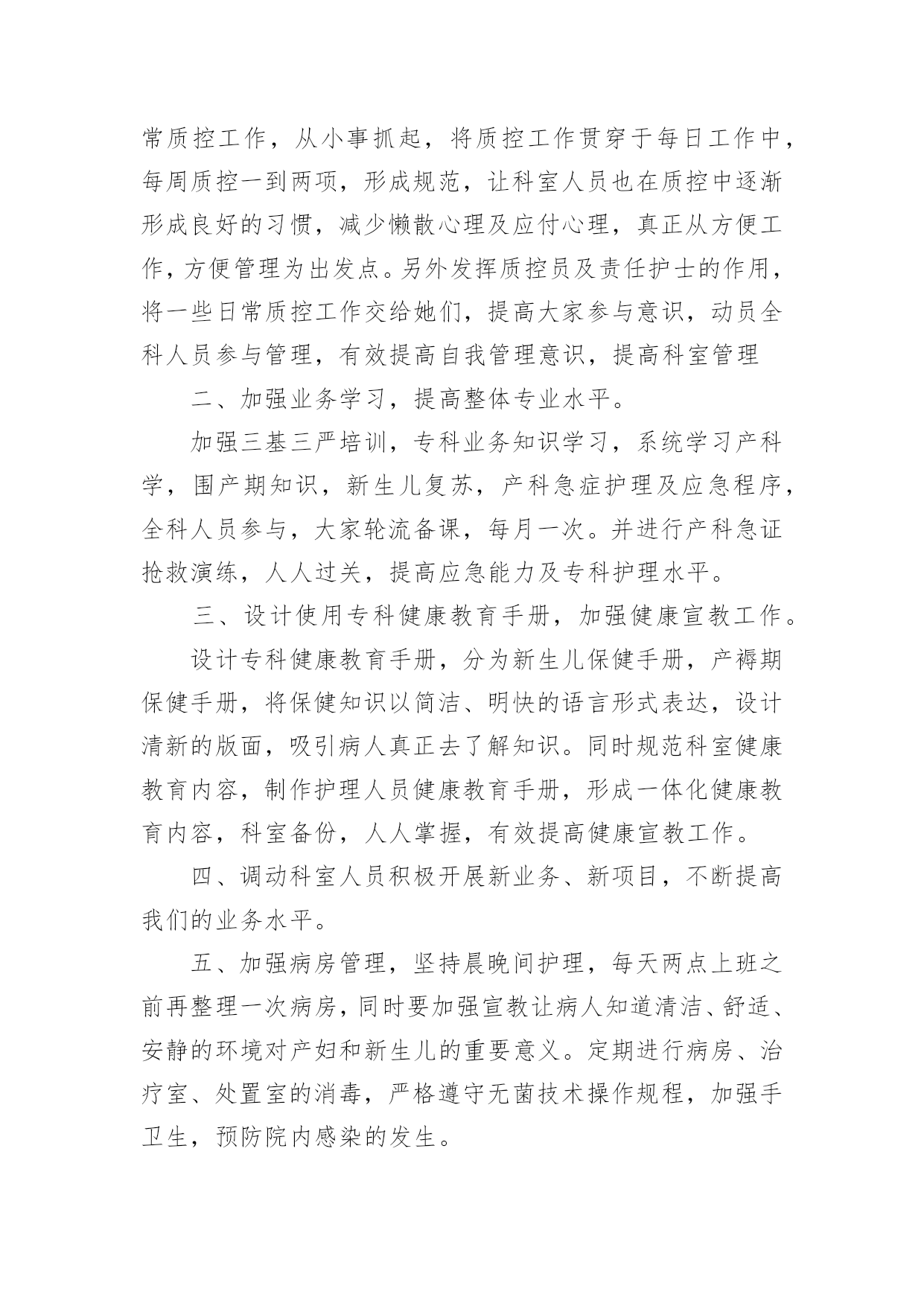 常质控工作，从小事抓起，将质控工作贯穿于每日工作中，每周质控一到两项，形成规范，让科室人员也在质控中逐渐形成良好的习惯，减少懒散心理及应付心理，真正从方便工作，方便管理为出发点。另外发挥质控员及责任护士的作用，将一些日常质控工作交给她们，提高大家参与意识，动员全科人员参与管理，有效提高自我管理意识，提高科室管理

二、加强业务学习，提高整体专业水平。

加强三基三严培训，专科业务知识学习，系统学习产科学，围产期知识，新生儿复苏，产科急症护理及应急程序，全科人员参与，大家轮流备课，每月一次。并进行产科急证抢救演练，人人过关，提高应急能力及专科护理水平。

三、设计使用专科健康教育手册，加强健康宣教工作。

设计专科健康教育手册，分为新生儿保健手册，产褥期保健手册，将保健知识以简洁、明快的语言形式表达，设计清新的版面，吸引病人真正去了解知识。同时规范科室健康教育内容，制作护理人员健康教育手册，形成一体化健康教育内容，科室备份，人人掌握，有效提高健康宣教工作。

四、调动科室人员积极开展新业务、新项目，不断提高我们的业务水平。

五、加强病房管理，坚持晨晚间护理，每天两点上班之前再整理一次病房，同时要加强宣教让病人知道清洁、舒适、安静的环境对产妇和新生儿的重要意义。定期进行病房、治疗室、处置室的消毒，严格遵守无菌技术操作规程，加强手卫生，预防院内感染的发生。